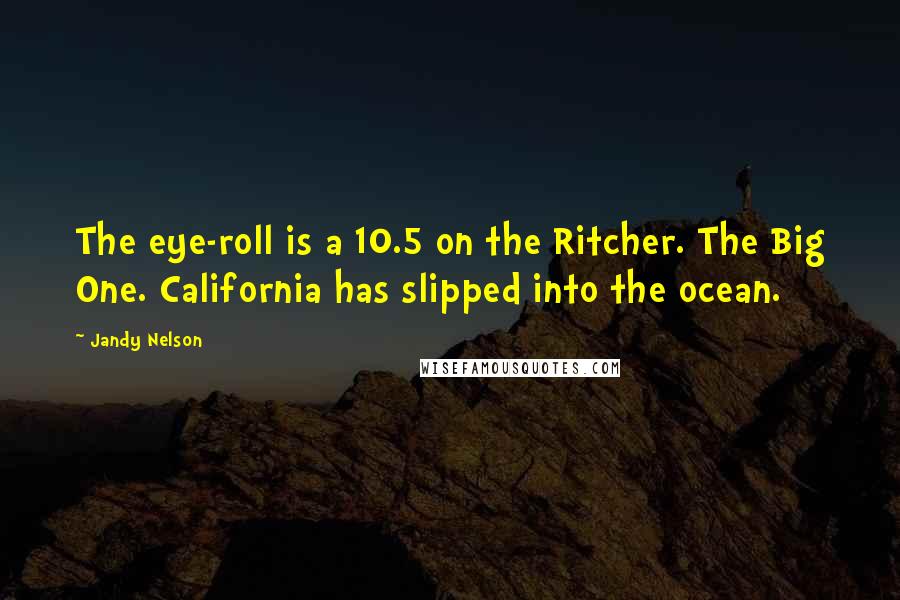 The eye-roll is a 10.5 on the Ritcher. The Big One. California has slipped into the ocean.

~ Jandy Nelson

WISEFAMOUSQUOTES.COM